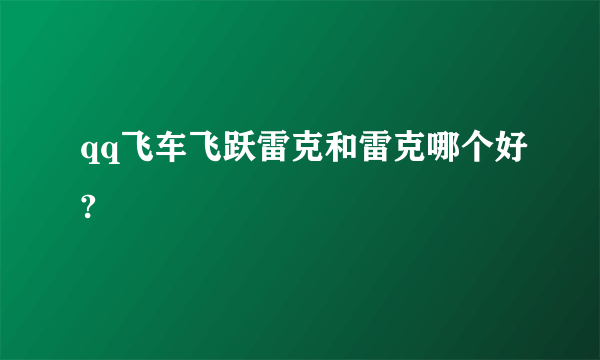 qq飞车飞跃雷克和雷克哪个好?